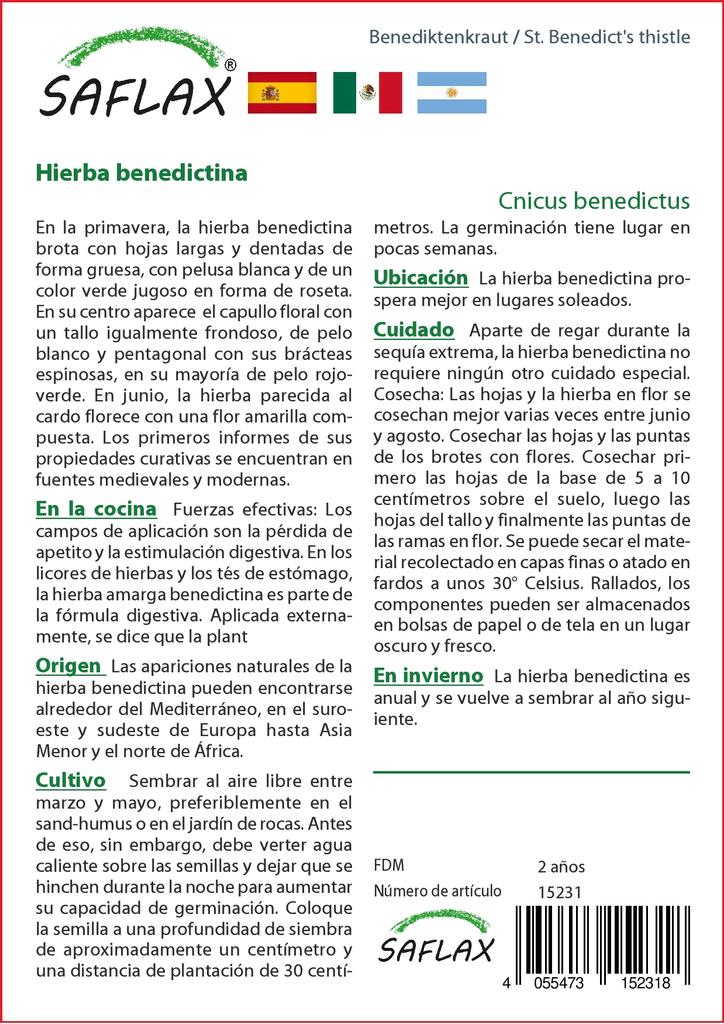 SAFLAX®

Benediktenkraut / St. Benedict's thistle

Hierba benedictina

Cnicus benedictus

En la primavera, la hierba benedictina brota con hojas largas y dentadas de forma gruesa, con pelusa blanca y de un color verde jugoso en forma de roseta. En su centro aparece el capullo floral con un tallo igualmente frondoso, de pelo blanco y pentagonal con sus brácteas espinosas, en su mayoría de pelo rojoverde. En junio, la hierba parecida al cardo florece con una flor amarilla compuesta. Los primeros informes de sus propiedades curativas se encuentran en fuentes medievales y modernas.

En la cocina Fuerzas efectivas: Los campos de aplicación son la pérdida de apetito y la estimulación digestiva. En los licores de hierbas y los tés de estómago, la hierba amarga benedictina es parte de la fórmula digestiva. Aplicada externamente, se dice que la plant

Origen Las apariciones naturales de la hierba benedictina pueden encontrarse alrededor del Mediterráneo, en el suroeste y sudeste de Europa hasta Asia Menor y el norte de África.

Cultivo Sembrar al aire libre entre marzo y mayo, preferiblemente en el sand-humus o en el jardín de rocas. Antes de eso, sin embargo, debe verter agua caliente sobre las semillas y dejar que se hinchen durante la noche para aumentar su capacidad de germinación. Coloque la semilla a una profundidad de siembra de aproximadamente un centímetro y una distancia de plantación de 30 centímetros. La germinación tiene lugar en pocas semanas.

Ubicación La hierba benedictina prospera mejor en lugares soleados.

Cuidado Aparte de regar durante la sequía extrema, la hierba benedictina no requiere ningún otro cuidado especial. Cosecha: Las hojas y la hierba en flor se cosechan mejor varias veces entre junio y agosto. Cosechar las hojas y las puntas de los brotes con flores. Cosechar primero las hojas de la base de 5 a 10 centímetros sobre el suelo, luego las hojas del tallo y finalmente las puntas de las ramas en flor. Se puede secar el material recolectado en capas finas o atado en fardos a unos 30° Celsius. Rallados, los componentes pueden ser almacenados en bolsas de papel o de tela en un lugar oscuro y fresco.

En invierno La hierba benedictina es anual y se vuelve a sembrar al año siguiente.

FDM 2 años
Número de artículo 15231

SAFLAX

4 055473 152318